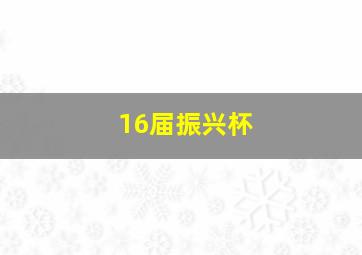 16届振兴杯